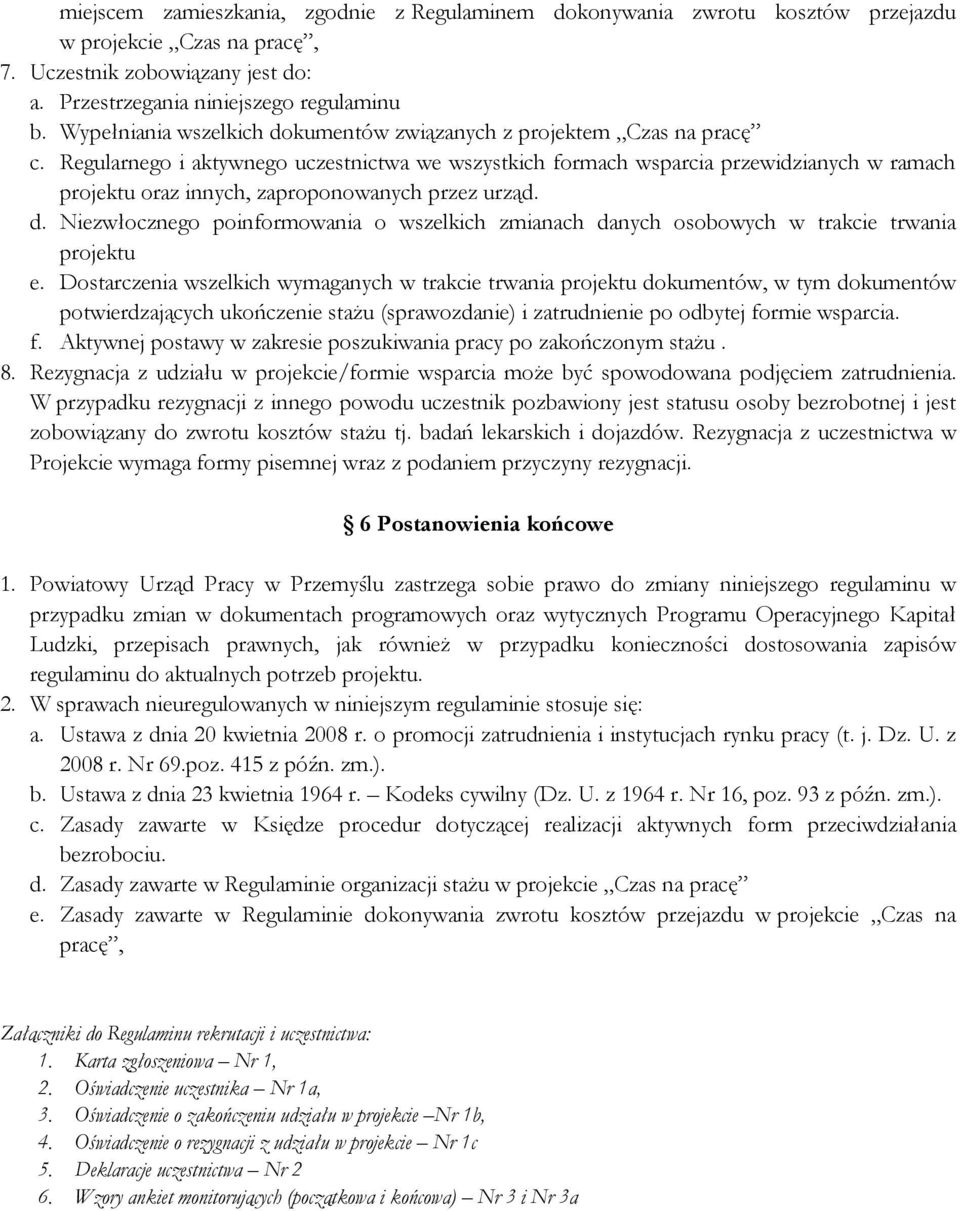 miejscem zamieszkania, zgodnie z Regulaminem dokonywania zwrotu kosztów przejazdu w projekcie ,,Czas na pracę”,
7. Uczestnik zobowiązany jest do:
a. Przestrzegania niniejszego regulaminu
b. Wypełniania wszelkich dokumentów związanych z projektem ,,Czas na pracę”
c. Regularnego i aktywnego uczestnictwa we wszystkich formach wsparcia przewidzianych w ramach projektu oraz innych, zaproponowanych przez urząd.
d. Niezwłocznego poinformowania o wszelkich zmianach danych osobowych w trakcie trwania projektu
e. Dostarczenia wszelkich wymaganych w trakcie trwania projektu dokumentów, w tym dokumentów potwierdzających ukończenie stażu (sprawozdanie) i zatrudnienie po odbytej formie wsparcia.
f. Aktywnej postawy w zakresie poszukiwania pracy po zakończonym stażu .
8. Rezygnacja z udziału w projekcie/formie wsparcia może być spowodowana podjęciem zatrudnienia. W przypadku rezygnacji z innego powodu uczestnik pozbawiony jest statusu osoby bezrobotnej i jest zobowiązany do zwrotu kosztów stażu tj. badań lekarskich i dojazdów. Rezygnacja z uczestnictwa w Projekcie wymaga formy pisemnej wraz z podaniem przyczyny rezygnacji.

§ 6 Postanowienia końcowe

1. Powiatowy Urząd Pracy w Przemyślu zastrzega sobie prawo do zmiany niniejszego regulaminu w przypadku zmian w dokumentach programowych oraz wytycznych Programu Operacyjnego Kapitał Ludzki, przepisach prawnych, jak również w przypadku konieczności dostosowania zapisów regulaminu do aktualnych potrzeb projektu.
2. W sprawach nieuregulowanych w niniejszym regulaminie stosuje się:
a. Ustawa z dnia 20 kwietnia 2008 r. o promocji zatrudnienia i instytucjach rynku pracy (t. j. Dz. U. z 2008 r. Nr 69.poz. 415 z późn. zm.).
b. Ustawa z dnia 23 kwietnia 1964 r. – Kodeks cywilny (Dz. U. z 1964 r. Nr 16, poz. 93 z późn. zm.).
c. Zasady zawarte w Księdze procedur dotyczącej realizacji aktywnych form przeciwdziałania bezrobociu.
d. Zasady zawarte w Regulaminie organizacji stażu w projekcie ,,Czas na pracę”
e. Zasady zawarte w Regulaminie dokonywania zwrotu kosztów przejazdu w projekcie ,,Czas na pracę”,

Załączniki do Regulaminu rekrutacji i uczestnictwa:
1. Karta zgłoszeniowa – Nr 1,
2. Oświadczenie uczestnika – Nr 1a,
3. Oświadczenie o zakończeniu udziału w projekcie –Nr 1b,
4. Oświadczenie o rezygnacji z udziału w projekcie – Nr 1c
5. Deklaracje uczestnictwa – Nr 2
6. Wzory ankiet monitorujących (początkowa i końcowa) – Nr 3 i Nr 3a